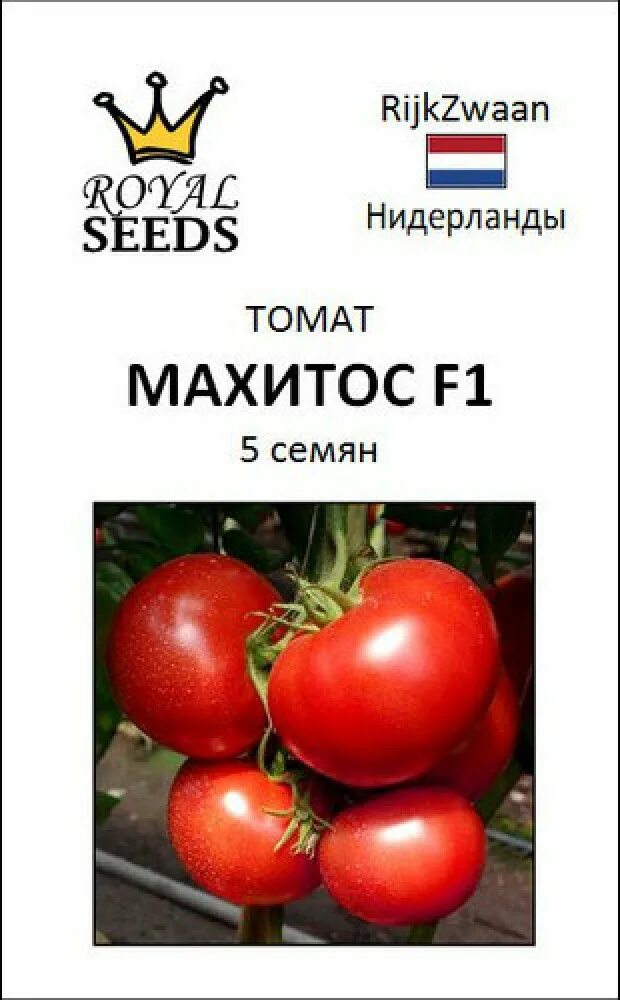 ROYAL SEEDS

RijkZwaan

Нидерланды

ТОМАТ

МАХИТОС F1

5 семян